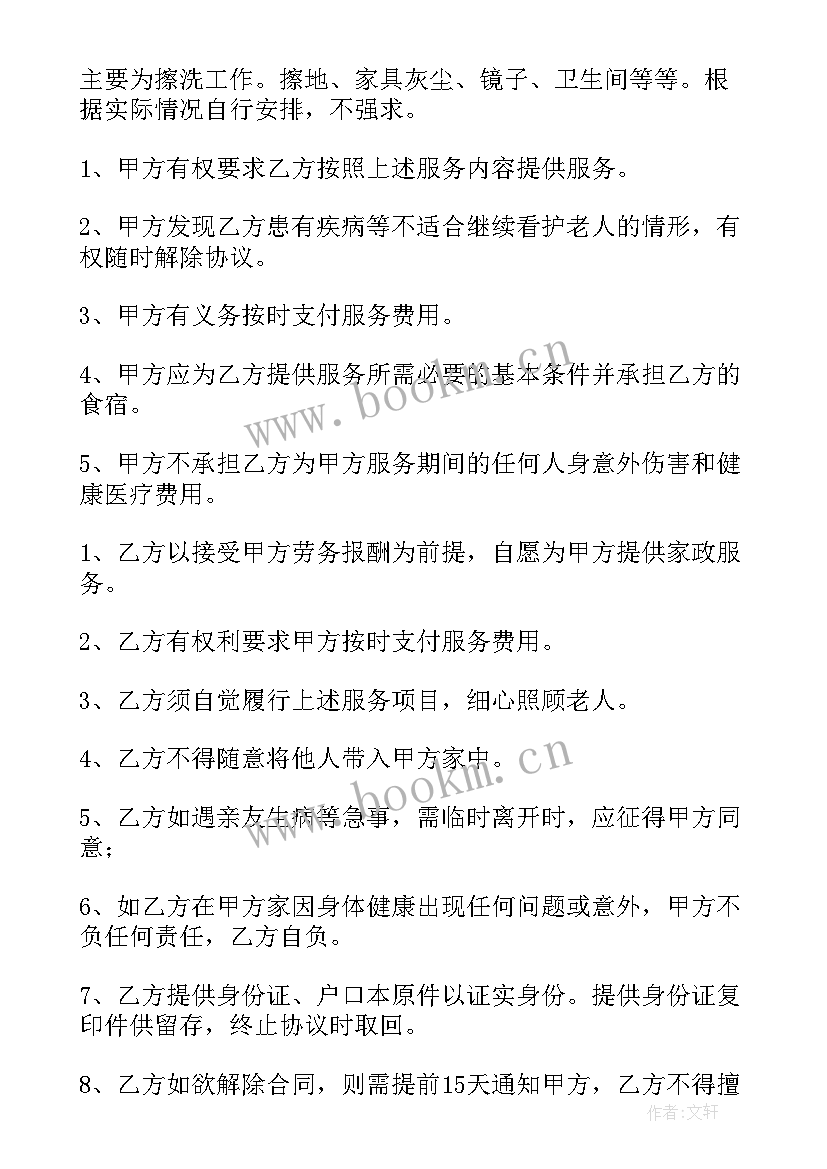 主要为擦洗工作。擦地、家具灰尘、镜子、卫生间等等。根据实际情况自行安排，不强求。

1、甲方有权要求乙方按照上述服务内容提供服务。

2、甲方发现乙方患有疾病等不适合继续看护老人的情形，有权随时解除协议。

3、甲方有义务按时支付服务费用。

4、甲方应为乙方提供服务所需必要的基本条件并承担乙方的食宿。

5、甲方不承担乙方为甲方服务期间的任何人身意外伤害和健康医疗费用。

1、乙方以接受甲方劳务报酬为前提，自愿为甲方提供家政服务。

2、乙方有权利要求甲方按时支付服务费用。

3、乙方须自觉履行上述服务项目，细心照顾老人。

4、乙方不得随意将他人带入甲方家中。

5、乙方如遇亲友生病等急事，需临时离开时，应征得甲方同意；

6、如乙方在甲方家因身体健康出现任何问题或意外，甲方不负任何责任，乙方自负。

7、乙方提供身份证、户口本原件以证实身份。提供身份证复印件供留存，终止协议时取回。

8、乙方如欲解除合同，则需提前15天通知甲方，乙方不得擅

www.bookm.cn

www.bookm.cn

作者:文轩